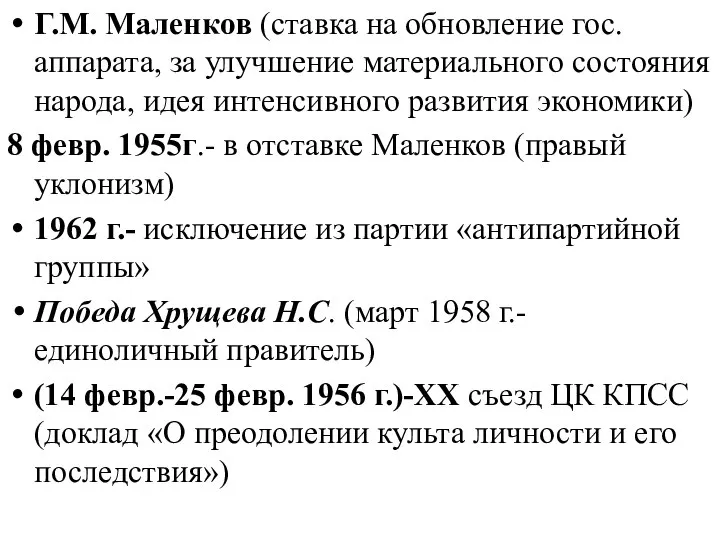 • Г.М. Маленков (ставка на обновление гос. аппарата, за улучшение материального состояния народа, идея интенсивного развития экономики)

8 февр. 1955г.- в отставке Маленков (правый уклонизм)

• 1962 г.- исключение из партии «антипартийной группы»

• Победа Хрущева Н.С. (март 1958 г.- единоличный правитель)

• (14 февр.-25 февр. 1956 г.)-XX съезд ЦК КПСС (доклад «О преодолении культа личности и его последствия»)